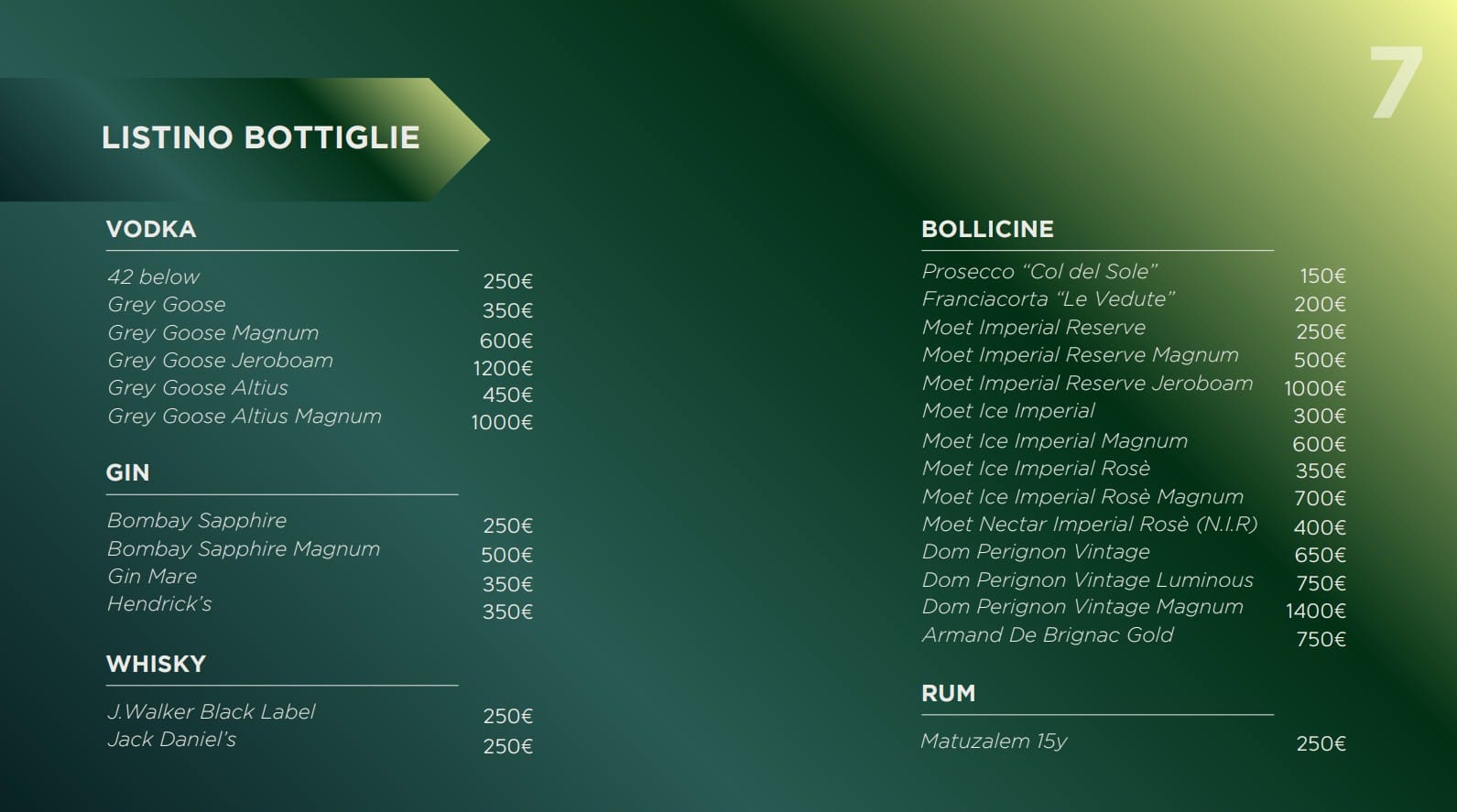 7

LISTINO BOTTIGLIE

VODKA

42 below 250€
Grey Goose 350€
Grey Goose Magnum 600€
Grey Goose Jeroboam 1200€
Grey Goose Altius 450€
Grey Goose Altius Magnum 1000€

GIN

Bombay Sapphire 250€
Bombay Sapphire Magnum 500€
Gin Mare 350€
Hendrick's 350€

WHISKY

J.Walker Black Label 250€
Jack Daniel's 250€

BOLLICINE

Prosecco "Col del Sole" 150€
Franciacorta "Le Vedute" 200€
Moet Imperial Reserve 250€
Moet Imperial Reserve Magnum 500€
Moet Imperial Reserve Jeroboam 1000€
Moet Ice Imperial 300€
Moet Ice Imperial Magnum 600€
Moet Ice Imperial Rosè 350€
Moet Ice Imperial Rosè Magnum 700€
Moet Nectar Imperial Rosè (N.I.R) 400€
Dom Perignon Vintage 650€
Dom Perignon Vintage Luminous 750€
Dom Perignon Vintage Magnum 1400€
Armand De Brignac Gold 750€

RUM

Matuzalem 15y 250€